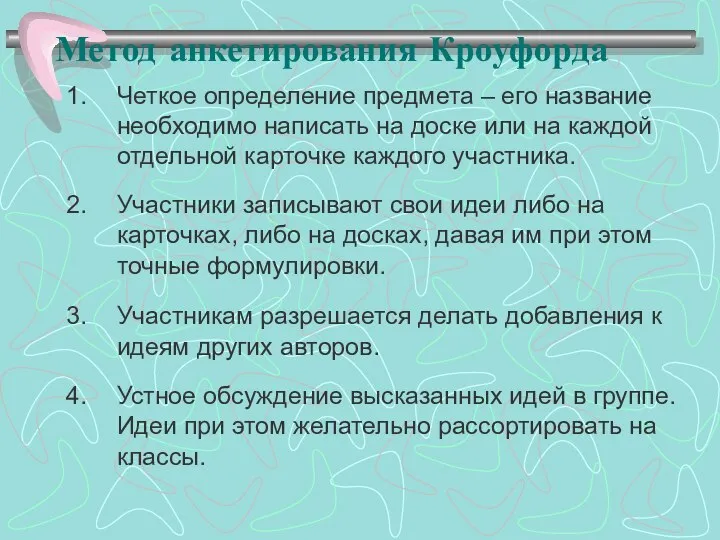 Метод анкетирования Кроуфорда

1. Четкое определение предмета – его название необходимо написать на доске или на каждой отдельной карточке каждого участника.

2. Участники записывают свои идеи либо на карточках, либо на досках, давая им при этом точные формулировки.

3. Участникам разрешается делать добавления к идеям других авторов.

4. Устное обсуждение высказанных идей в группе. Идеи при этом желательно рассортировать на классы.